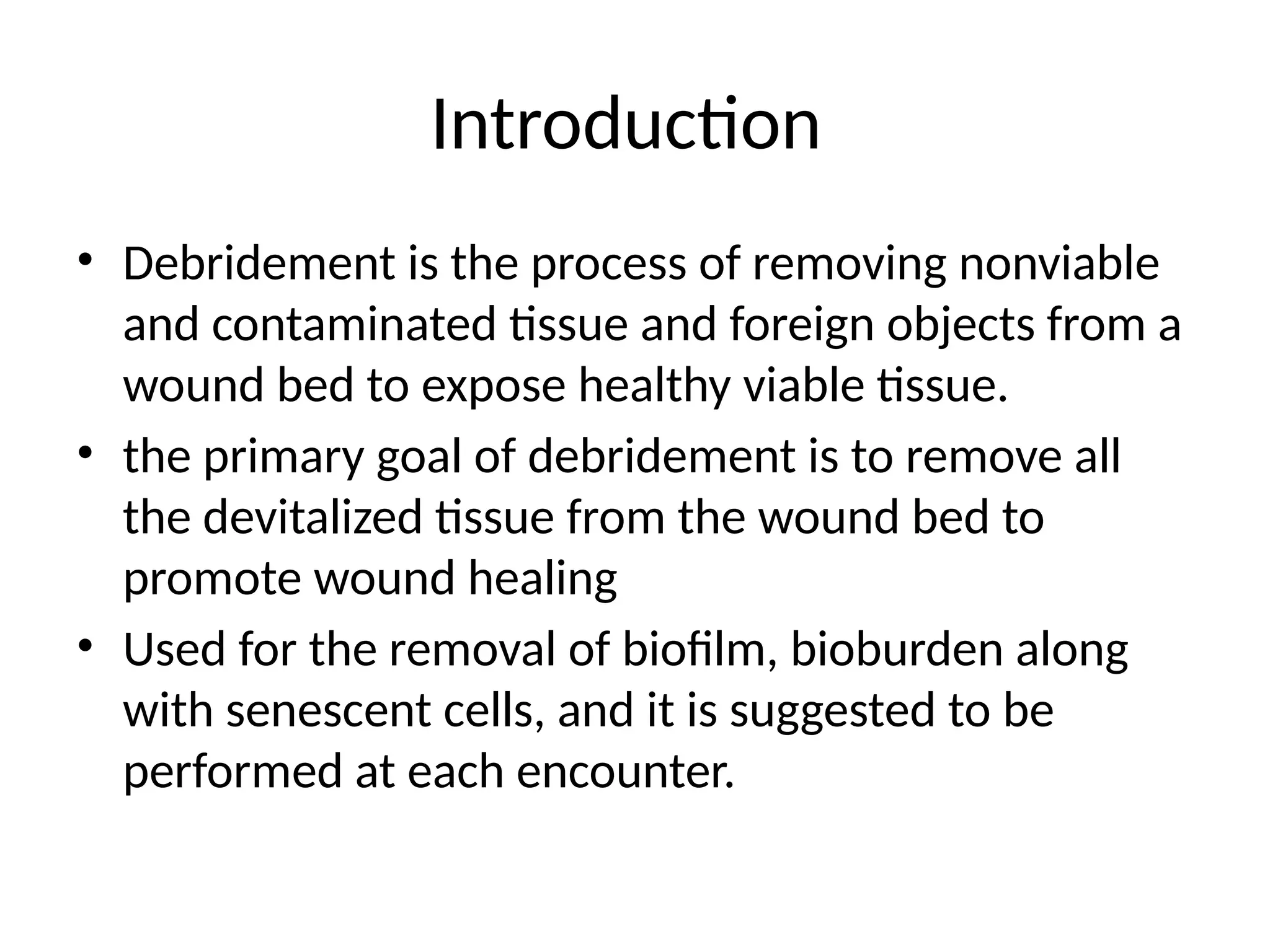 Introduction

• Debridement is the process of removing nonviable and contaminated tissue and foreign objects from a wound bed to expose healthy viable tissue.
• the primary goal of debridement is to remove all the devitalized tissue from the wound bed to promote wound healing
• Used for the removal of biofilm, bioburden along with senescent cells, and it is suggested to be performed at each encounter.